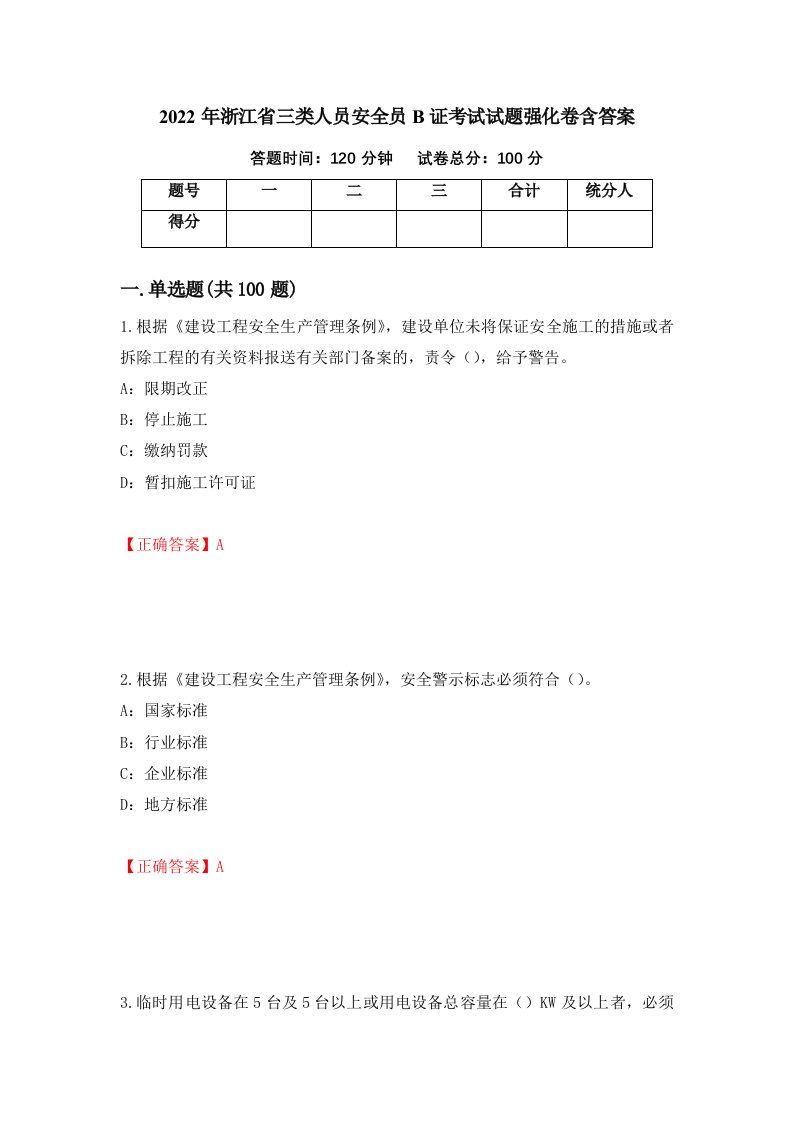 2022 年浙江省三类人员安全员 B 证考试试题强化卷含答案

答题时间：120 分钟　试卷总分：100 分

| 题号 | 一 | 二 | 三 | 合计 | 统分人 |
|---|---|---|---|---|---|
| 得分 | | | | | |

一.单选题(共 100 题)

1.根据《建设工程安全生产管理条例》，建设单位未将保证安全施工的措施或者拆除工程的有关资料报送有关部门备案的，责令（），给予警告。

A：限期改正

B：停止施工

C：缴纳罚款

D：暂扣施工许可证

【正确答案】A

2.根据《建设工程安全生产管理条例》，安全警示标志必须符合（）。

A：国家标准

B：行业标准

C：企业标准

D：地方标准

【正确答案】A

3.临时用电设备在 5 台及 5 台以上或用电设备总容量在（）KW 及以上者，必须